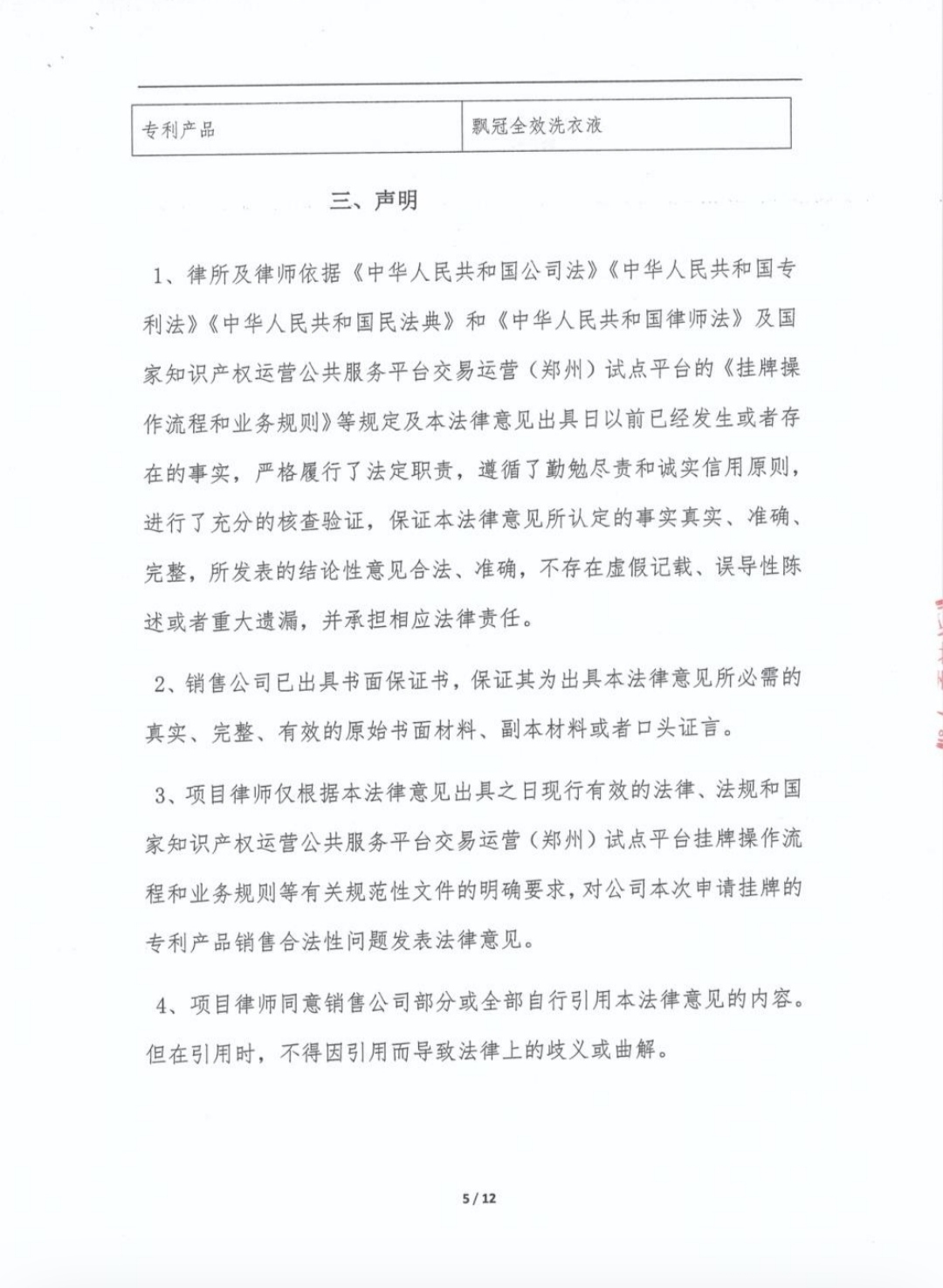 | 专利产品 | 飘冠全效洗衣液 |
|---|---|

三、声明

1、律所及律师依据《中华人民共和国公司法》《中华人民共和国专利法》《中华人民共和国民法典》和《中华人民共和国律师法》及国家知识产权运营公共服务平台交易运营（郑州）试点平台的《挂牌操作流程和业务规则》等规定及本法律意见出具日以前已经发生或者存在的事实，严格履行了法定职责，遵循了勤勉尽责和诚实信用原则，进行了充分的核查验证，保证本法律意见所认定的事实真实、准确、完整，所发表的结论性意见合法、准确，不存在虚假记载、误导性陈述或者重大遗漏，并承担相应法律责任。

2、销售公司已出具书面保证书，保证其为出具本法律意见所必需的真实、完整、有效的原始书面材料、副本材料或者口头证言。

3、项目律师仅根据本法律意见出具之日现行有效的法律、法规和国家知识产权运营公共服务平台交易运营（郑州）试点平台挂牌操作流程和业务规则等有关规范性文件的明确要求，对公司本次申请挂牌的专利产品销售合法性问题发表法律意见。

4、项目律师同意销售公司部分或全部自行引用本法律意见的内容。但在引用时，不得因引用而导致法律上的歧义或曲解。

5 / 12